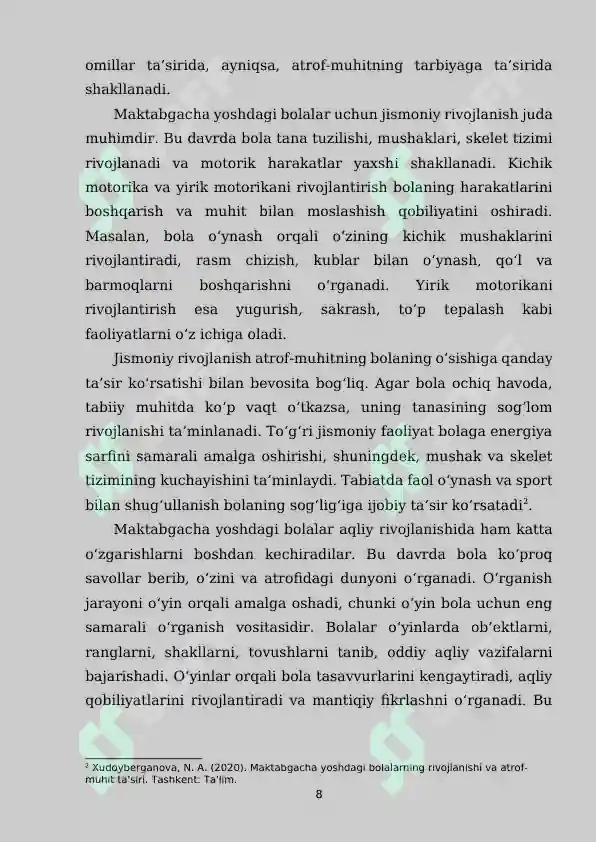 omillar ta'sirida, ayniqsa, atrof-muhitning tarbiyaga ta'sirida shakllanadi.

Maktabgacha yoshdagi bolalar uchun jismoniy rivojlanish juda muhimdir. Bu davrda bola tana tuzilishi, mushaklari, skelet tizimi rivojlanadi va motorik harakatlar yaxshi shakllanadi. Kichik motorika va yirik motorikani rivojlantirish bolaning harakatlarini boshqarish va muhit bilan moslashish qobiliyatini oshiradi. Masalan, bola o'ynash orqali o'zining kichik mushaklarini rivojlantiradi, rasm chizish, kublar bilan o'ynash, qo'l va barmoqlarni boshqarishni o'rganadi. Yirik motorikani rivojlantirish esa yugurish, sakrash, to'p tepalash kabi faoliyatlarni o'z ichiga oladi.

Jismoniy rivojlanish atrof-muhitning bolaning o'sishiga qanday ta'sir ko'rsatishi bilan bevosita bog'liq. Agar bola ochiq havoda, tabiiy muhitda ko'p vaqt o'tkazsa, uning tanasining sog'lom rivojlanishi ta'minlanadi. To'g'ri jismoniy faoliyat bolaga energiya sarfini samarali amalga oshirishi, shuningdek, mushak va skelet tizimining kuchayishini ta'minlaydi. Tabiatda faol o'ynash va sport bilan shug'ullanish bolaning sog'lig'iga ijobiy ta'sir ko'rsatadi$^{2}$.

Maktabgacha yoshdagi bolalar aqliy rivojlanishida ham katta o'zgarishlarni boshdan kechiradilar. Bu davrda bola ko'proq savollar berib, o'zini va atrofidagi dunyoni o'rganadi. O'rganish jarayoni o'yin orqali amalga oshadi, chunki o'yin bola uchun eng samarali o'rganish vositasidir. Bolalar o'yinlarda ob'ektlarni, ranglarni, shakllarni, tovushlarni tanib, oddiy aqliy vazifalarni bajarishadi. O'yinlar orqali bola tasavvurlarini kengaytiradi, aqliy qobiliyatlarini rivojlantiradi va mantiqiy fikrlashni o'rganadi. Bu

$^{2}$ Xudoyberganova, N. A. (2020). Maktabgacha yoshdagi bolalarning rivojlanishi va atrof-muhit ta'siri. Tashkent: Ta'lim.

8